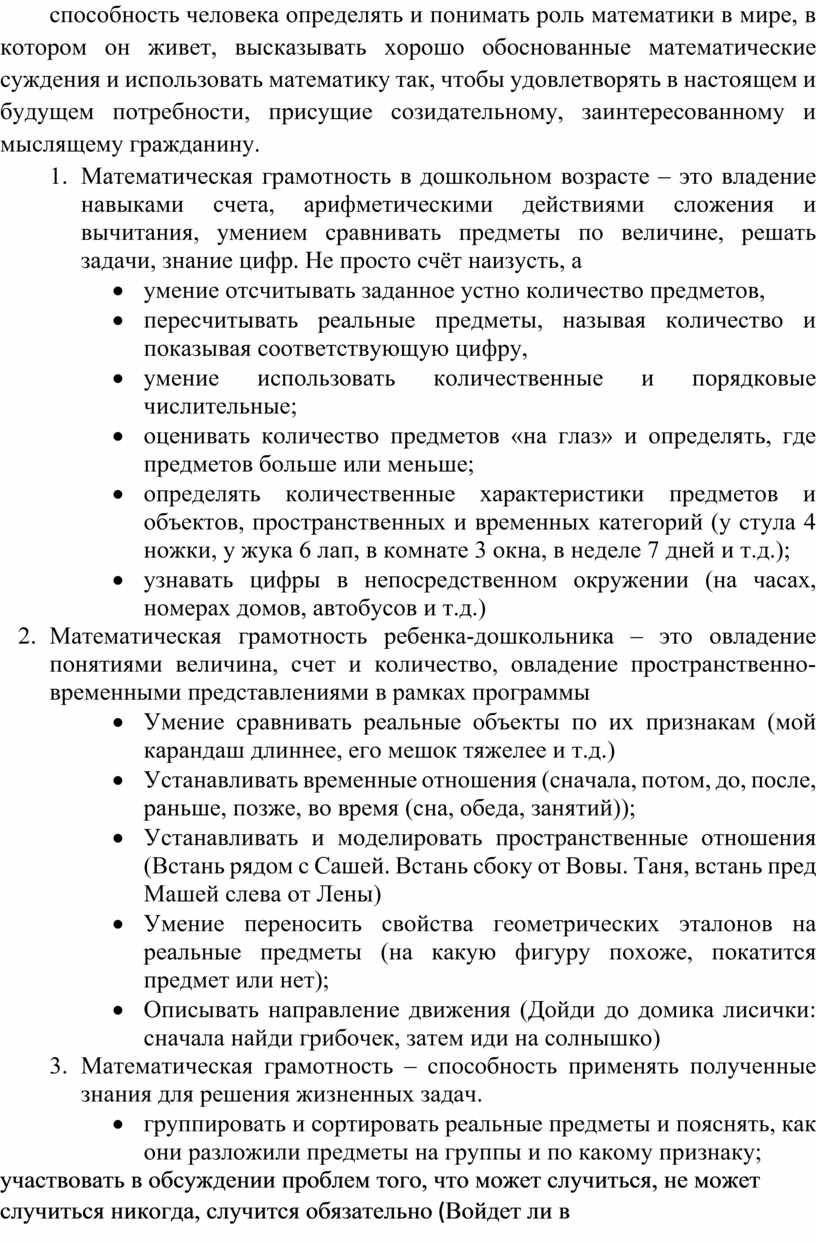 способность человека определять и понимать роль математики в мире, в котором он живет, высказывать хорошо обоснованные математические суждения и использовать математику так, чтобы удовлетворять в настоящем и будущем потребности, присущие созидательному, заинтересованному и мыслящему гражданину.

1. Математическая грамотность в дошкольном возрасте – это владение навыками счета, арифметическими действиями сложения и вычитания, умением сравнивать предметы по величине, решать задачи, знание цифр. Не просто счёт наизусть, а
 • умение отсчитывать заданное устно количество предметов,
 • пересчитывать реальные предметы, называя количество и показывая соответствующую цифру,
 • умение использовать количественные и порядковые числительные;
 • оценивать количество предметов «на глаз» и определять, где предметов больше или меньше;
 • определять количественные характеристики предметов и объектов, пространственных и временных категорий (у стула 4 ножки, у жука 6 лап, в комнате 3 окна, в неделе 7 дней и т.д.);
 • узнавать цифры в непосредственном окружении (на часах, номерах домов, автобусов и т.д.)
2. Математическая грамотность ребенка-дошкольника – это овладение понятиями величина, счет и количество, овладение пространственно-временными представлениями в рамках программы
 • Умение сравнивать реальные объекты по их признакам (мой карандаш длиннее, его мешок тяжелее и т.д.)
 • Устанавливать временные отношения (сначала, потом, до, после, раньше, позже, во время (сна, обеда, занятий));
 • Устанавливать и моделировать пространственные отношения (Встань рядом с Сашей. Встань сбоку от Вовы. Таня, встань пред Машей слева от Лены)
 • Умение переносить свойства геометрических эталонов на реальные предметы (на какую фигуру похоже, покатится предмет или нет);
 • Описывать направление движения (Дойди до домика лисички: сначала найди грибочек, затем иди на солнышко)
3. Математическая грамотность – способность применять полученные знания для решения жизненных задач.
 • группировать и сортировать реальные предметы и пояснять, как они разложили предметы на группы и по какому признаку;

участвовать в обсуждении проблем того, что может случиться, не может случиться никогда, случится обязательно (Войдет ли в